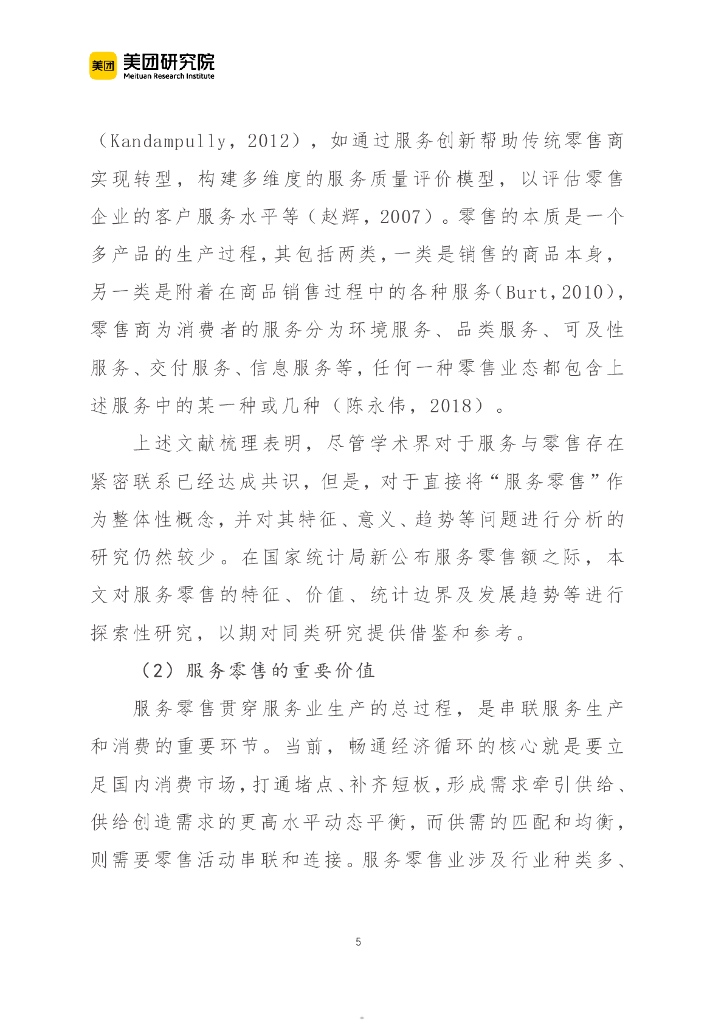 美团 美团研究院
Meituan Research Institute

（Kandampully，2012），如通过服务创新帮助传统零售商实现转型，构建多维度的服务质量评价模型，以评估零售企业的客户服务水平等（赵辉，2007）。零售的本质是一个多产品的生产过程，其包括两类，一类是销售的商品本身，另一类是附着在商品销售过程中的各种服务（Burt，2010），零售商为消费者的服务分为环境服务、品类服务、可及性服务、交付服务、信息服务等，任何一种零售业态都包含上述服务中的某一种或几种（陈永伟，2018）。

上述文献梳理表明，尽管学术界对于服务与零售存在紧密联系已经达成共识，但是，对于直接将“服务零售”作为整体性概念，并对其特征、意义、趋势等问题进行分析的研究仍然较少。在国家统计局新公布服务零售额之际，本文对服务零售的特征、价值、统计边界及发展趋势等进行探索性研究，以期对同类研究提供借鉴和参考。

（2）服务零售的重要价值

服务零售贯穿服务业生产的总过程，是串联服务生产和消费的重要环节。当前，畅通经济循环的核心就是要立足国内消费市场，打通堵点、补齐短板，形成需求牵引供给、供给创造需求的更高水平动态平衡，而供需的匹配和均衡，则需要零售活动串联和连接。服务零售业涉及行业种类多、

5